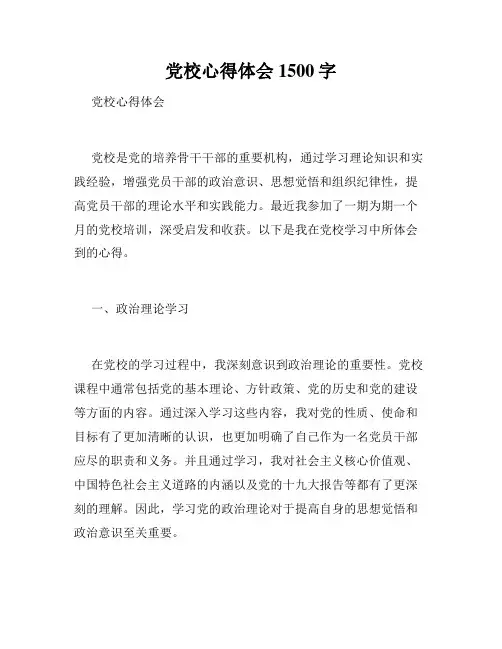 党校心得体会 1500 字

党校心得体会

党校是党的培养骨干干部的重要机构，通过学习理论知识和实践经验，增强党员干部的政治意识、思想觉悟和组织纪律性，提高党员干部的理论水平和实践能力。最近我参加了一期为期一个月的党校培训，深受启发和收获。以下是我在党校学习中所体会到的心得。

一、政治理论学习

在党校的学习过程中，我深刻意识到政治理论的重要性。党校课程中通常包括党的基本理论、方针政策、党的历史和党的建设等方面的内容。通过深入学习这些内容，我对党的性质、使命和目标有了更加清晰的认识，也更加明确了自己作为一名党员干部应尽的职责和义务。并且通过学习，我对社会主义核心价值观、中国特色社会主义道路的内涵以及党的十九大报告等都有了更深刻的理解。因此，学习党的政治理论对于提高自身的思想觉悟和政治意识至关重要。